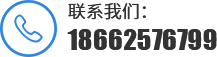 联系我们:
18662576799